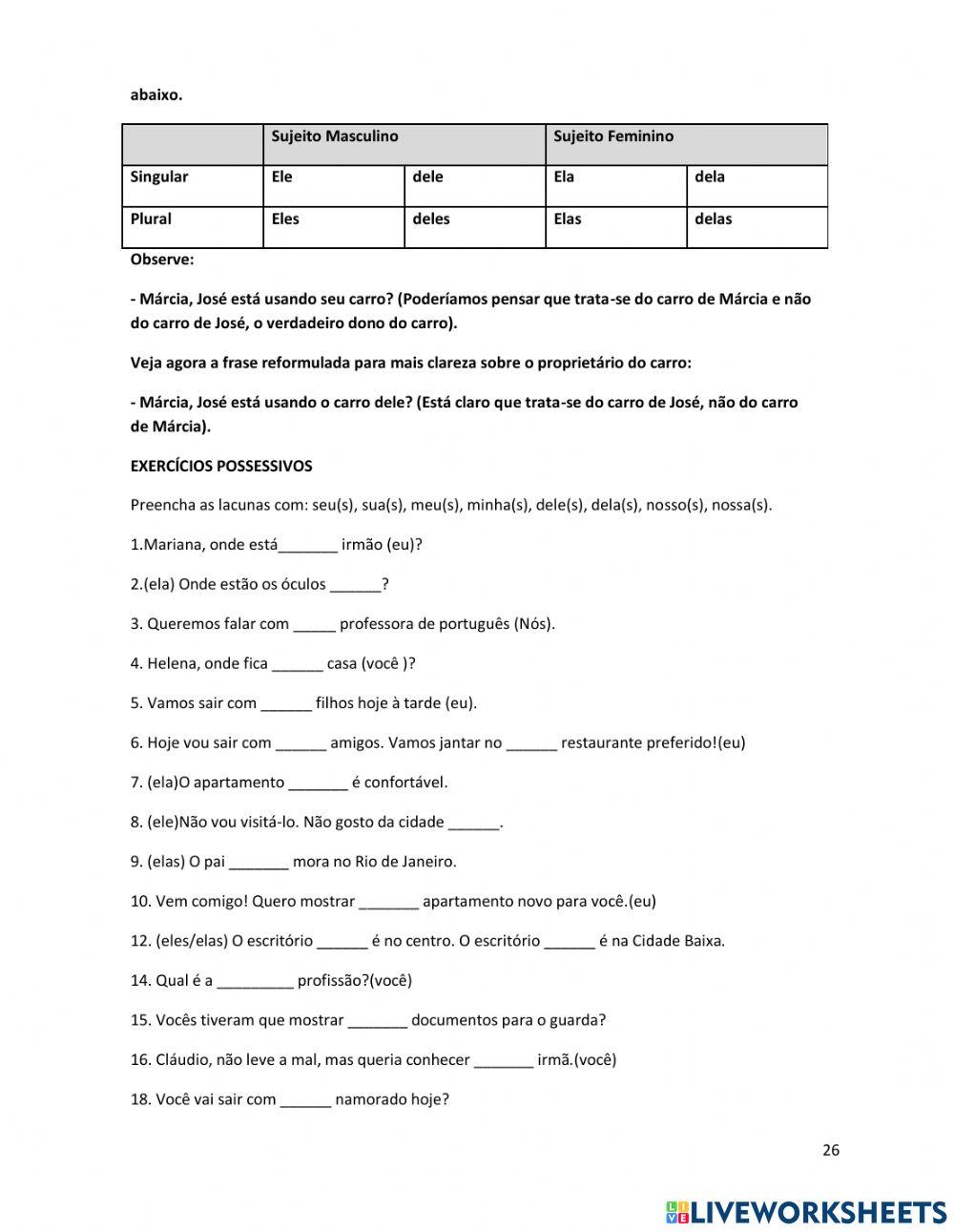 abaixo.

| | Sujeito Masculino | | Sujeito Feminino | |
|---|---|---|---|---|
| Singular | Ele | dele | Ela | dela |
| Plural | Eles | deles | Elas | delas |

Observe:

- Márcia, José está usando seu carro? (Poderíamos pensar que trata-se do carro de Márcia e não do carro de José, o verdadeiro dono do carro).

Veja agora a frase reformulada para mais clareza sobre o proprietário do carro:

- Márcia, José está usando o carro dele? (Está claro que trata-se do carro de José, não do carro de Márcia).

EXERCÍCIOS POSSESSIVOS

Preencha as lacunas com: seu(s), sua(s), meu(s), minha(s), dele(s), dela(s), nosso(s), nossa(s).

1.Mariana, onde está_______ irmão (eu)?

2.(ela) Onde estão os óculos ______?

3. Queremos falar com _____ professora de português (Nós).

4. Helena, onde fica ______ casa (você )?

5. Vamos sair com ______ filhos hoje à tarde (eu).

6. Hoje vou sair com ______ amigos. Vamos jantar no ______ restaurante preferido!(eu)

7. (ela)O apartamento _______ é confortável.

8. (ele)Não vou visitá-lo. Não gosto da cidade ______.

9. (elas) O pai _______ mora no Rio de Janeiro.

10. Vem comigo! Quero mostrar _______ apartamento novo para você.(eu)

12. (eles/elas) O escritório ______ é no centro. O escritório ______ é na Cidade Baixa.

14. Qual é a _________ profissão?(você)

15. Vocês tiveram que mostrar _______ documentos para o guarda?

16. Cláudio, não leve a mal, mas queria conhecer _______ irmã.(você)

18. Você vai sair com ______ namorado hoje?

26

LIVEWORKSHEETS